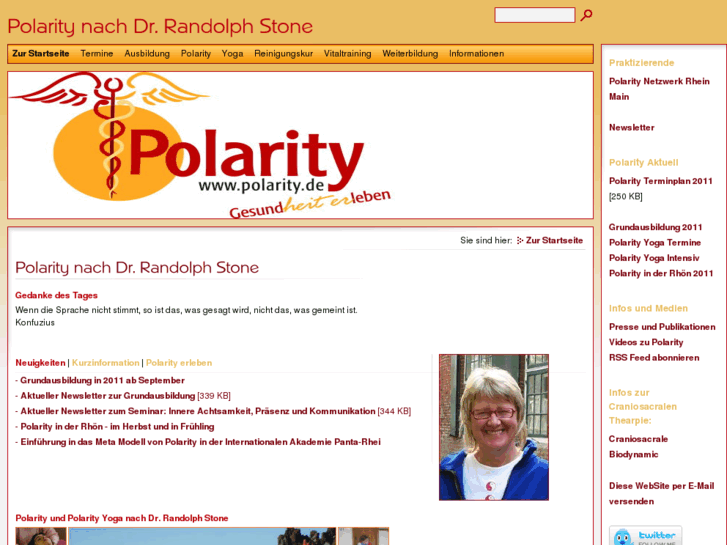 Polarity nach Dr. Randolph Stone

Zur Startseite Termine Ausbildung Polarity Yoga Reinigungskur Vitaltraining Weiterbildung Informationen

Polarity
www.polarity.de
Gesundheit erleben

Sie sind hier: Zur Startseite

Polarity nach Dr. Randolph Stone

Gedanke des Tages
Wenn die Sprache nicht stimmt, so ist das, was gesagt wird, nicht das, was gemeint ist.
Konfuzius

Neuigkeiten | Kurzinformation | Polarity erleben

- Grundausbildung in 2011 ab September
- Aktueller Newsletter zur Grundausbildung [339 KB]
- Aktueller Newsletter zum Seminar: Innere Achtsamkeit, Präsenz und Kommunikation [344 KB]
- Polarity in der Rhön - im Herbst und in Frühling
- Einführung in das Meta Modell von Polarity in der Internationalen Akademie Panta-Rhei

Polarity und Polarity Yoga nach Dr. Randolph Stone

Praktizierende

Polarity Netzwerk Rhein Main

Newsletter

Polarity Aktuell

Polarity Terminplan 2011 [250 KB]

Grundausbildung 2011
Polarity Yoga Termine
Polarity Yoga Intensiv
Polarity in der Rhön 2011

Infos und Medien

Presse und Publikationen
Videos zu Polarity
RSS Feed abonnieren

Infos zur Craniosacralen Thearpie:

Craniosacrale Biodynamic

Diese WebSite per E-Mail versenden

twitter
FOLLOW ME